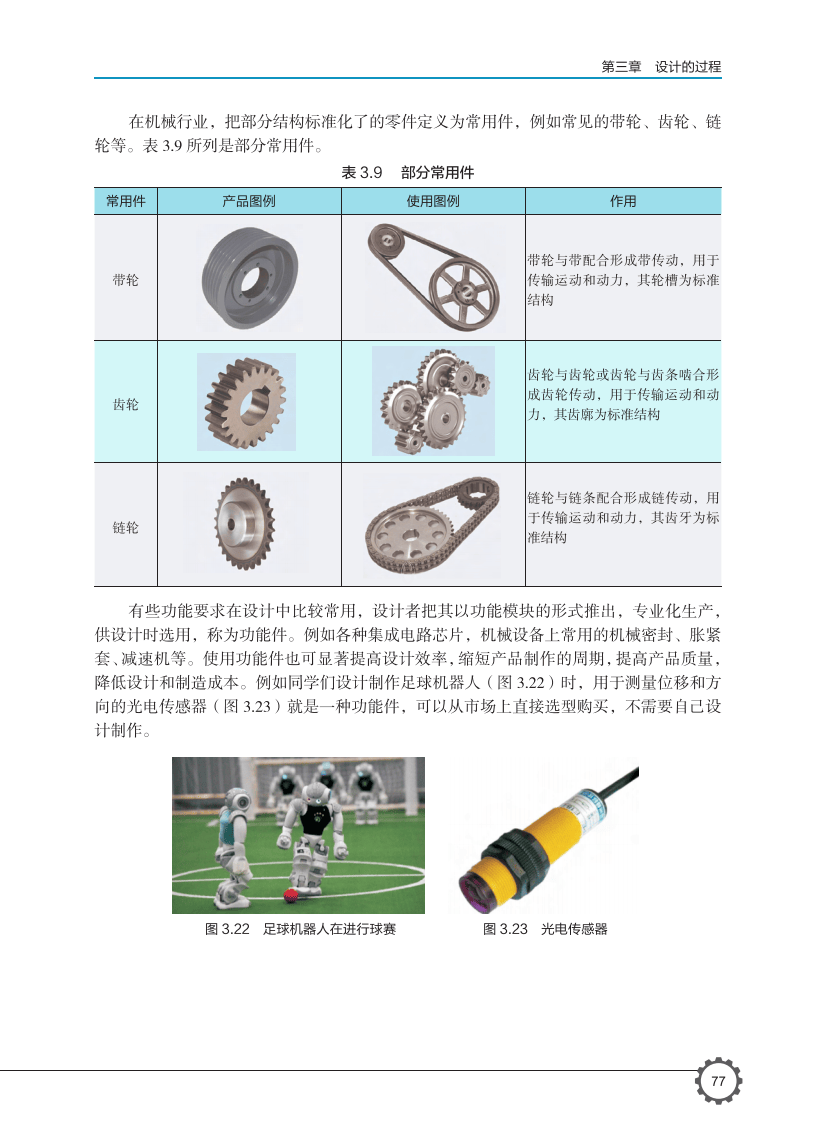 第三章　设计的过程

在机械行业，把部分结构标准化了的零件定义为常用件，例如常见的带轮、齿轮、链轮等。表 3.9 所列是部分常用件。

表 3.9　部分常用件

| 常用件 | 产品图例 | 使用图例 | 作用 |
|---|---|---|---|
| 带轮 | | | 带轮与带配合形成带传动，用于传输运动和动力，其轮槽为标准结构 |
| 齿轮 | | | 齿轮与齿轮或齿轮与齿条啮合形成齿轮传动，用于传输运动和动力，其齿廓为标准结构 |
| 链轮 | | | 链轮与链条配合形成链传动，用于传输运动和动力，其齿牙为标准结构 |

有些功能要求在设计中比较常用，设计者把其以功能模块的形式推出，专业化生产，供设计时选用，称为功能件。例如各种集成电路芯片，机械设备上常用的机械密封、胀紧套、减速机等。使用功能件也可显著提高设计效率，缩短产品制作的周期，提高产品质量，降低设计和制造成本。例如同学们设计制作足球机器人（图 3.22）时，用于测量位移和方向的光电传感器（图 3.23）就是一种功能件，可以从市场上直接选型购买，不需要自己设计制作。

图 3.22　足球机器人在进行球赛

图 3.23　光电传感器

77